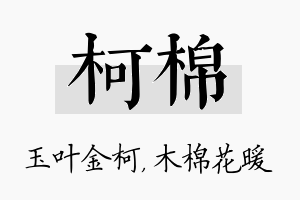 柯棉

玉叶金柯，木棉花暖